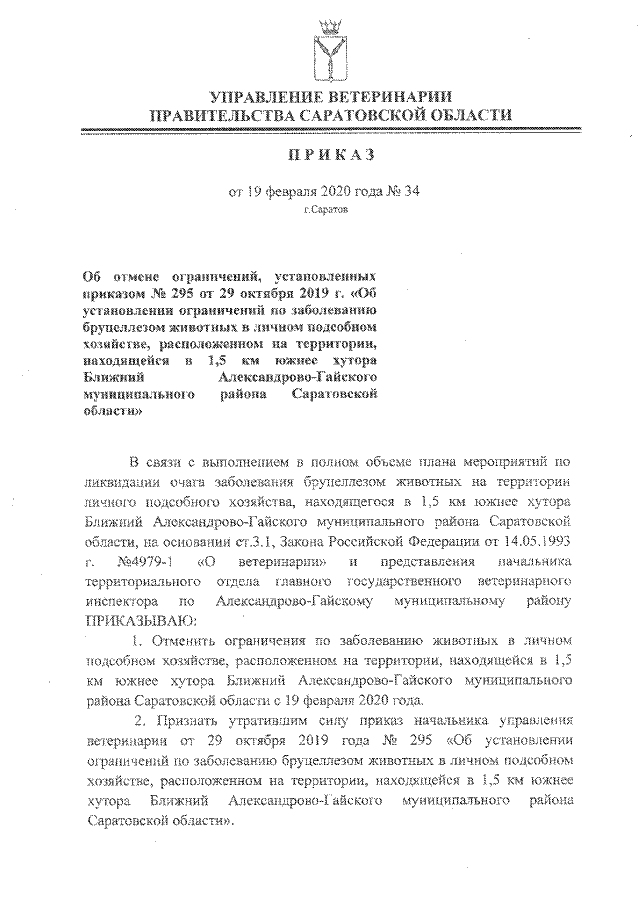 УПРАВЛЕНИЕ ВЕТЕРИНАРИИ
ПРАВИТЕЛЬСТВА САРАТОВСКОЙ ОБЛАСТИ

ПРИКАЗ

от 19 февраля 2020 года № 34
г.Саратов

Об отмене ограничений, установленных приказом № 295 от 29 октября 2019 г. «Об установлении ограничений по заболеванию бруцеллезом животных в личном подсобном хозяйстве, расположенном на территории, находящейся в 1,5 км южнее хутора Ближний Александрово-Гайского муниципального района Саратовской области»

В связи с выполнением в полном объеме плана мероприятий по ликвидации очага заболевания бруцеллезом животных на территории личного подсобного хозяйства, находящегося в 1,5 км южнее хутора Ближний Александрово-Гайского муниципального района Саратовской области, на основании ст.3.1, Закона Российской Федерации от 14.05.1993 г. №4979-1 «О ветеринарии» и представления начальника территориального отдела главного государственного ветеринарного инспектора по Александрово-Гайскому муниципальному району ПРИКАЗЫВАЮ:

1. Отменить ограничения по заболеванию животных в личном подсобном хозяйстве, расположенном на территории, находящейся в 1,5 км южнее хутора Ближний Александрово-Гайского муниципального района Саратовской области с 19 февраля 2020 года.

2. Признать утратившим силу приказ начальника управления ветеринарии от 29 октября 2019 года № 295 «Об установлении ограничений по заболеванию бруцеллезом животных в личном подсобном хозяйстве, расположенном на территории, находящейся в 1,5 км южнее хутора Ближний Александрово-Гайского муниципального района Саратовской области».